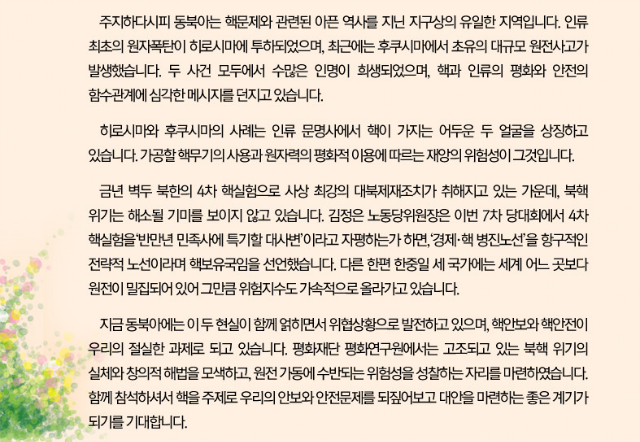 주지하다시피 동북아는 핵문제와 관련된 아픈 역사를 지닌 지구상의 유일한 지역입니다. 인류 최초의 원자폭탄이 히로시마에 투하되었으며, 최근에는 후쿠시마에서 초유의 대규모 원전사고가 발생했습니다. 두 사건 모두에서 수많은 인명이 희생되었으며, 핵과 인류의 평화와 안전의 함수관계에 심각한 메시지를 던지고 있습니다.

히로시마와 후쿠시마의 사례는 인류 문명사에서 핵이 가지는 어두운 두 얼굴을 상징하고 있습니다. 가공할 핵무기의 사용과 원자력의 평화적 이용에 따르는 재앙의 위험성이 그것입니다.

금년 벽두 북한의 4차 핵실험으로 사상 최강의 대북제재조치가 취해지고 있는 가운데, 북핵 위기는 해소될 기미를 보이지 않고 있습니다. 김정은 노동당위원장은 이번 7차 당대회에서 4차 핵실험을 '반만년 민족사에 특기할 대사변'이라고 자평하는가 하면, '경제·핵 병진노선'을 항구적인 전략적 노선이라며 핵보유국임을 선언했습니다. 다른 한편 한중일 세 국가에는 세계 어느 곳보다 원전이 밀집되어 있어 그만큼 위험지수도 가속적으로 올라가고 있습니다.

지금 동북아에는 이 두 현실이 함께 얽히면서 위협상황으로 발전하고 있으며, 핵안보와 핵안전이 우리의 절실한 과제로 되고 있습니다. 평화재단 평화연구원에서는 고조되고 있는 북핵 위기의 실체와 창의적 해법을 모색하고, 원전 가동에 수반되는 위험성을 성찰하는 자리를 마련하였습니다. 함께 참석하셔서 핵을 주제로 우리의 안보와 안전문제를 되짚어보고 대안을 마련하는 좋은 계기가 되기를 기대합니다.